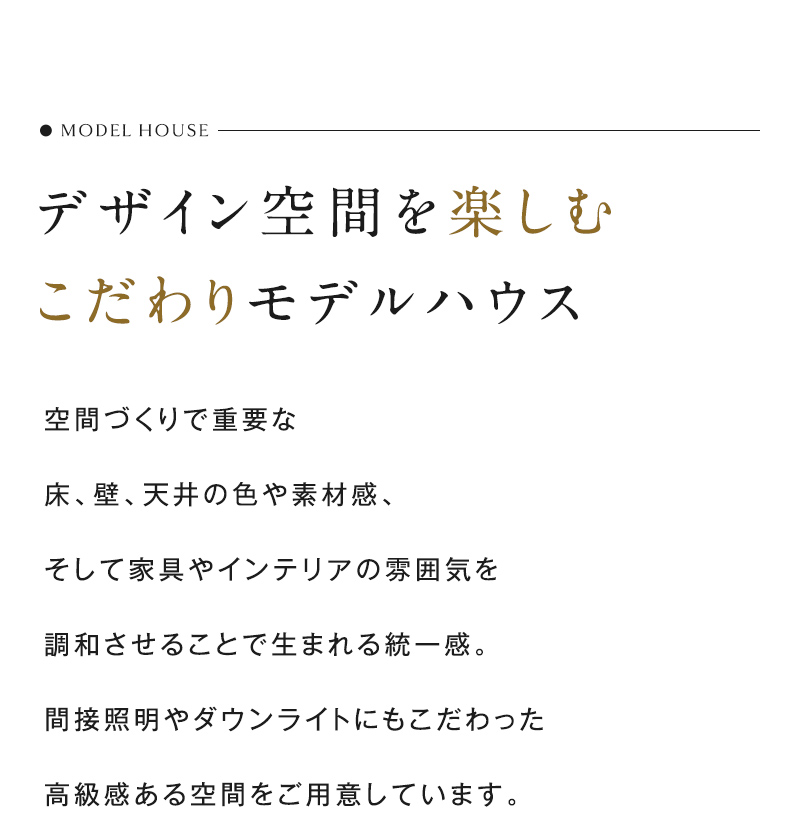 ● MODEL HOUSE

デザイン空間を楽しむ
こだわりモデルハウス

空間づくりで重要な
床、壁、天井の色や素材感、
そして家具やインテリアの雰囲気を
調和させることで生まれる統一感。
間接照明やダウンライトにもこだわった
高級感ある空間をご用意しています。